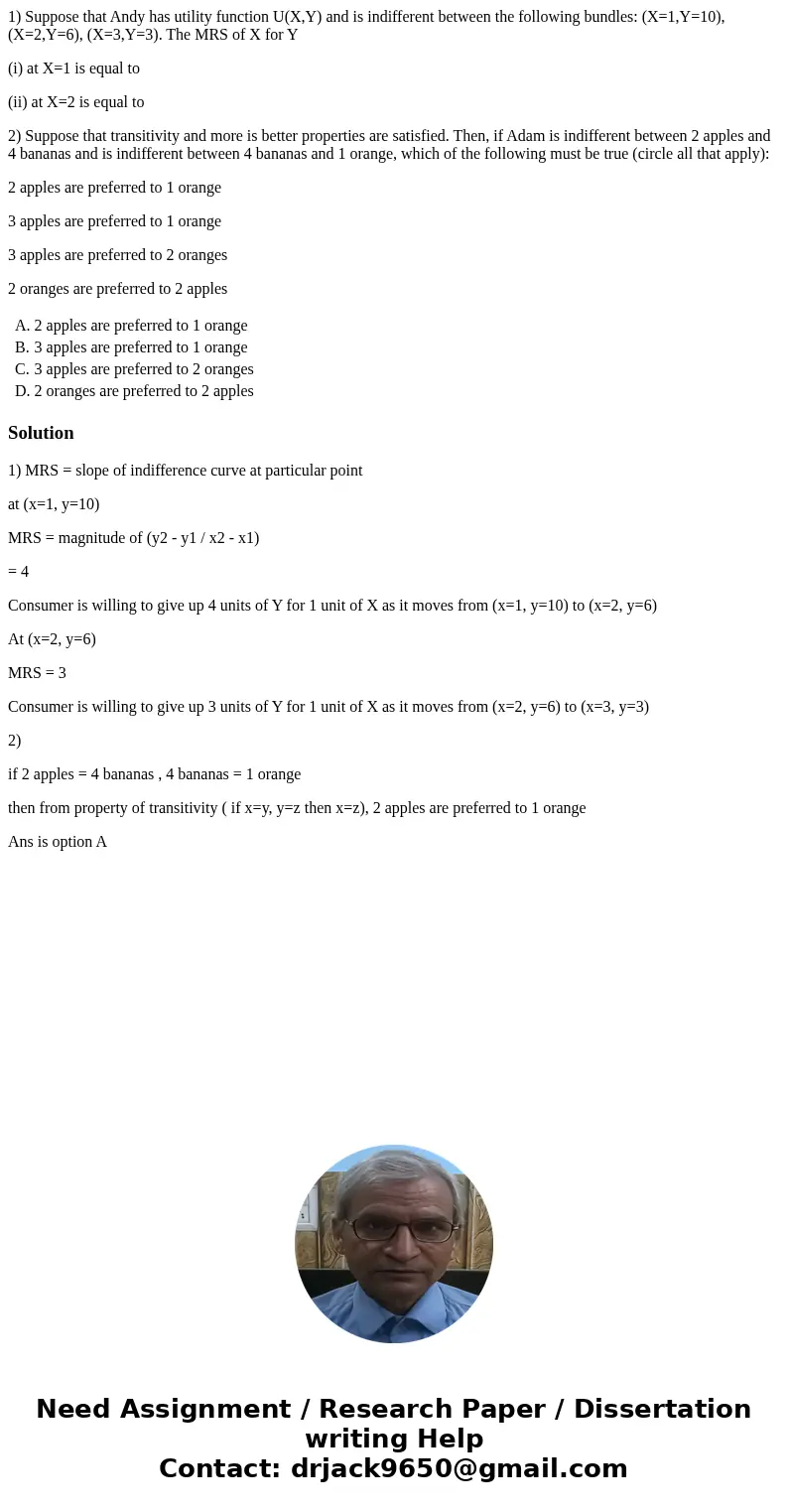 1) Suppose that Andy has utility function U(X,Y) and is indifferent between the following bundles: (X=1,Y=10), (X=2,Y=6), (X=3,Y=3). The MRS of X for Y

(i) at X=1 is equal to

(ii) at X=2 is equal to

2) Suppose that transitivity and more is better properties are satisfied. Then, if Adam is indifferent between 2 apples and 4 bananas and is indifferent between 4 bananas and 1 orange, which of the following must be true (circle all that apply):

2 apples are preferred to 1 orange

3 apples are preferred to 1 orange

3 apples are preferred to 2 oranges

2 oranges are preferred to 2 apples

A. 2 apples are preferred to 1 orange
B. 3 apples are preferred to 1 orange
C. 3 apples are preferred to 2 oranges
D. 2 oranges are preferred to 2 apples

Solution

1) MRS = slope of indifference curve at particular point

at (x=1, y=10)

MRS = magnitude of (y2 - y1 / x2 - x1)

= 4

Consumer is willing to give up 4 units of Y for 1 unit of X as it moves from (x=1, y=10) to (x=2, y=6)

At (x=2, y=6)

MRS = 3

Consumer is willing to give up 3 units of Y for 1 unit of X as it moves from (x=2, y=6) to (x=3, y=3)

2)

if 2 apples = 4 bananas , 4 bananas = 1 orange

then from property of transitivity ( if x=y, y=z then x=z), 2 apples are preferred to 1 orange

Ans is option A

Need Assignment / Research Paper / Dissertation writing Help
Contact: drjack9650@gmail.com